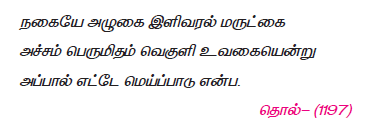 நகையே அழுகை இளிவரல் மருட்கை
அச்சம் பெருமிதம் வெகுளி உவகையென்று
அப்பால் எட்டே மெய்ப்பாடு என்ப.

தொல்– (1197)